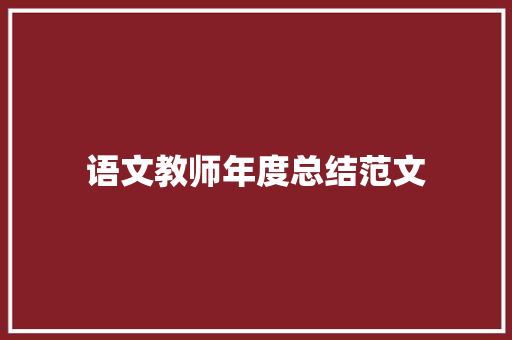 语文教师年度总结范文